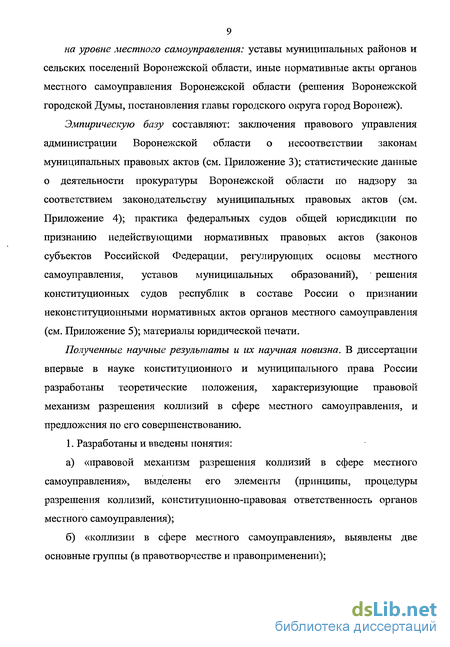 9

на уровне местного самоуправления: уставы муниципальных районов и сельских поселений Воронежской области, иные нормативные акты органов местного самоуправления Воронежской области (решения Воронежской городской Думы, постановления главы городского округа город Воронеж).

Эмпирическую базу составляют: заключения правового управления администрации Воронежской области о несоответствии законам муниципальных правовых актов (см. Приложение 3); статистические данные о деятельности прокуратуры Воронежской области по надзору за соответствием законодательству муниципальных правовых актов (см. Приложение 4); практика федеральных судов общей юрисдикции по признанию недействующими нормативных правовых актов (законов субъектов Российской Федерации, регулирующих основы местного самоуправления, уставов муниципальных образований), решения конституционных судов республик в составе России о признании неконституционными нормативных актов органов местного самоуправления (см. Приложение 5); материалы юридической печати.

Полученные научные результаты и их научная новизна. В диссертации впервые в науке конституционного и муниципального права России разработаны теоретические положения, характеризующие правовой механизм разрешения коллизий в сфере местного самоуправления, и предложения по его совершенствованию.

1. Разработаны и введены понятия:

а) «правовой механизм разрешения коллизий в сфере местного самоуправления», выделены его элементы (принципы, процедуры разрешения коллизий, конституционно-правовая ответственность органов местного самоуправления);

б) «коллизии в сфере местного самоуправления», выявлены две основные группы (в правотворчестве и правоприменении);

dsLib.net
библиотека диссертаций